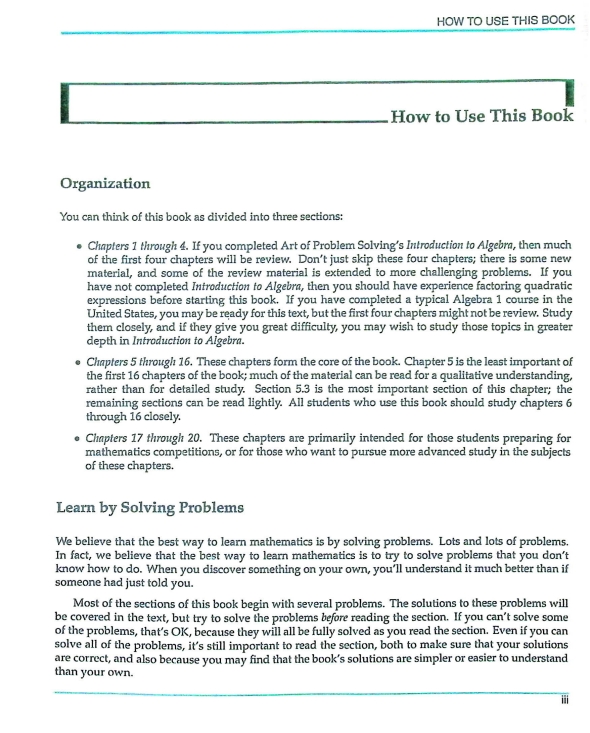 HOW TO USE THIS BOOK

How to Use This Book

Organization

You can think of this book as divided into three sections:

• Chapters 1 through 4. If you completed Art of Problem Solving's Introduction to Algebra, then much of the first four chapters will be review. Don't just skip these four chapters; there is some new material, and some of the review material is extended to more challenging problems. If you have not completed Introduction to Algebra, then you should have experience factoring quadratic expressions before starting this book. If you have completed a typical Algebra 1 course in the United States, you may be ready for this text, but the first four chapters might not be review. Study them closely, and if they give you great difficulty, you may wish to study those topics in greater depth in Introduction to Algebra.

• Chapters 5 through 16. These chapters form the core of the book. Chapter 5 is the least important of the first 16 chapters of the book; much of the material can be read for a qualitative understanding, rather than for detailed study. Section 5.3 is the most important section of this chapter; the remaining sections can be read lightly. All students who use this book should study chapters 6 through 16 closely.

• Chapters 17 through 20. These chapters are primarily intended for those students preparing for mathematics competitions, or for those who want to pursue more advanced study in the subjects of these chapters.

Learn by Solving Problems

We believe that the best way to learn mathematics is by solving problems. Lots and lots of problems. In fact, we believe that the best way to learn mathematics is to try to solve problems that you don't know how to do. When you discover something on your own, you'll understand it much better than if someone had just told you.

Most of the sections of this book begin with several problems. The solutions to these problems will be covered in the text, but try to solve the problems before reading the section. If you can't solve some of the problems, that's OK, because they will all be fully solved as you read the section. Even if you can solve all of the problems, it's still important to read the section, both to make sure that your solutions are correct, and also because you may find that the book's solutions are simpler or easier to understand than your own.

iii